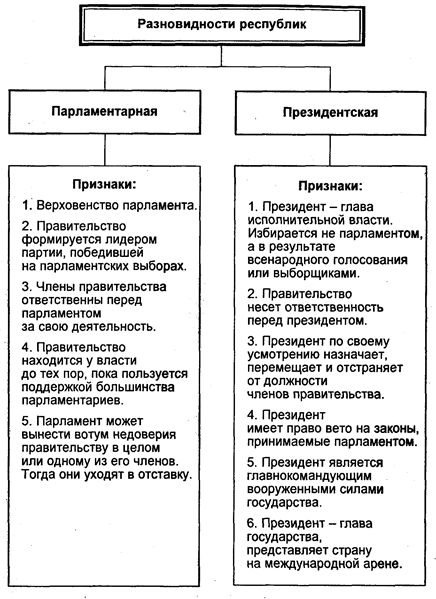 Разновидности республик

Парламентарная

Признаки:

1. Верховенство парламента.

2. Правительство формируется лидером партии, победившей на парламентских выборах.

3. Члены правительства ответственны перед парламентом за свою деятельность.

4. Правительство находится у власти до тех пор, пока пользуется поддержкой большинства парламентариев.

5. Парламент может вынести вотум недоверия правительству в целом или одному из его членов. Тогда они уходят в отставку.

Президентская

Признаки:

1. Президент – глава исполнительной власти. Избирается не парламентом, а в результате всенародного голосования или выборщиками.

2. Правительство несет ответственность перед президентом.

3. Президент по своему усмотрению назначает, перемещает и отстраняет от должности членов правительства.

4. Президент имеет право вето на законы, принимаемые парламентом.

5. Президент является главнокомандующим вооруженными силами государства.

6. Президент – глава государства, представляет страну на международной арене.